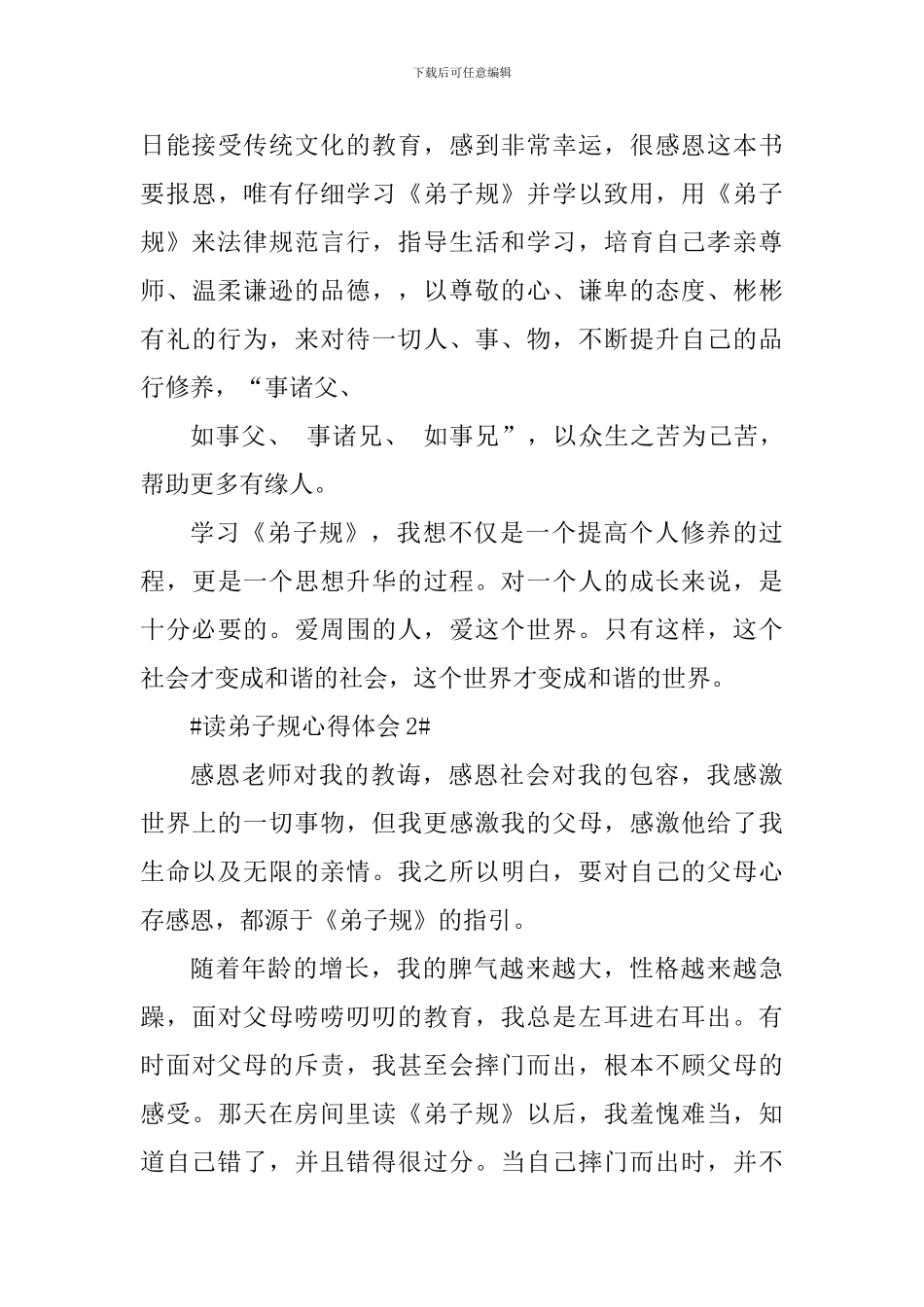 下载后可任意编辑

日能接受传统文化的教育，感到非常幸运，很感恩这本书要报恩，唯有仔细学习《弟子规》并学以致用，用《弟子规》来法律规范言行，指导生活和学习，培育自己孝亲尊师、温柔谦逊的品德，，以尊敬的心、谦卑的态度、彬彬有礼的行为，来对待一切人、事、物，不断提升自己的品行修养，“事诸父、

如事父、 事诸兄、 如事兄”，以众生之苦为己苦，帮助更多有缘人。

学习《弟子规》，我想不仅是一个提高个人修养的过程，更是一个思想升华的过程。对一个人的成长来说，是十分必要的。爱周围的人，爱这个世界。只有这样，这个社会才变成和谐的社会，这个世界才变成和谐的世界。

#读弟子规心得体会 2#

感恩老师对我的教诲，感恩社会对我的包容，我感激世界上的一切事物，但我更感激我的父母，感激他给了我生命以及无限的亲情。我之所以明白，要对自己的父母心存感恩，都源于《弟子规》的指引。

随着年龄的增长，我的脾气越来越大，性格越来越急躁，面对父母唠唠叨叨的教育，我总是左耳进右耳出。有时面对父母的斥责，我甚至会摔门而出，根本不顾父母的感受。那天在房间里读《弟子规》以后，我羞愧难当，知道自己错了，并且错得很过分。当自己摔门而出时，并不